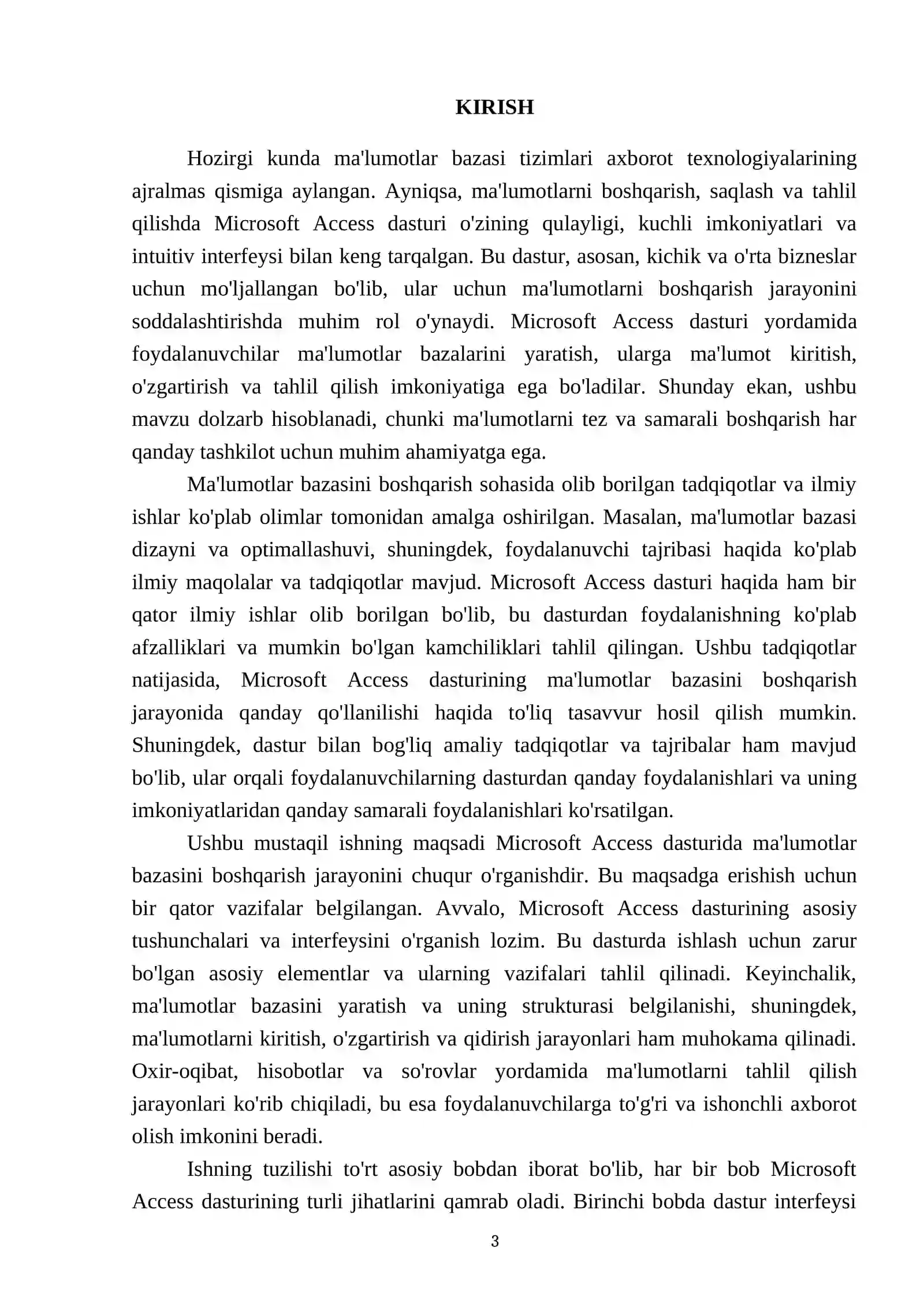 KIRISH

Hozirgi kunda ma'lumotlar bazasi tizimlari axborot texnologiyalarining ajralmas qismiga aylangan. Ayniqsa, ma'lumotlarni boshqarish, saqlash va tahlil qilishda Microsoft Access dasturi o'zining qulayligi, kuchli imkoniyatlari va intuitiv interfeysi bilan keng tarqalgan. Bu dastur, asosan, kichik va o'rta bizneslar uchun mo'ljallangan bo'lib, ular uchun ma'lumotlarni boshqarish jarayonini soddalashtirishda muhim rol o'ynaydi. Microsoft Access dasturi yordamida foydalanuvchilar ma'lumotlar bazalarini yaratish, ularga ma'lumot kiritish, o'zgartirish va tahlil qilish imkoniyatiga ega bo'ladilar. Shunday ekan, ushbu mavzu dolzarb hisoblanadi, chunki ma'lumotlarni tez va samarali boshqarish har qanday tashkilot uchun muhim ahamiyatga ega.

Ma'lumotlar bazasini boshqarish sohasida olib borilgan tadqiqotlar va ilmiy ishlar ko'plab olimlar tomonidan amalga oshirilgan. Masalan, ma'lumotlar bazasi dizayni va optimallashuvi, shuningdek, foydalanuvchi tajribasi haqida ko'plab ilmiy maqolalar va tadqiqotlar mavjud. Microsoft Access dasturi haqida ham bir qator ilmiy ishlar olib borilgan bo'lib, bu dasturdan foydalanishning ko'plab afzalliklari va mumkin bo'lgan kamchiliklari tahlil qilingan. Ushbu tadqiqotlar natijasida, Microsoft Access dasturining ma'lumotlar bazasini boshqarish jarayonida qanday qo'llanilishi haqida to'liq tasavvur hosil qilish mumkin. Shuningdek, dastur bilan bog'liq amaliy tadqiqotlar va tajribalar ham mavjud bo'lib, ular orqali foydalanuvchilarning dasturdan qanday foydalanishlari va uning imkoniyatlaridan qanday samarali foydalanishlari ko'rsatilgan.

Ushbu mustaqil ishning maqsadi Microsoft Access dasturida ma'lumotlar bazasini boshqarish jarayonini chuqur o'rganishdir. Bu maqsadga erishish uchun bir qator vazifalar belgilangan. Avvalo, Microsoft Access dasturining asosiy tushunchalari va interfeysini o'rganish lozim. Bu dasturda ishlash uchun zarur bo'lgan asosiy elementlar va ularning vazifalari tahlil qilinadi. Keyinchalik, ma'lumotlar bazasini yaratish va uning strukturasi belgilanishi, shuningdek, ma'lumotlarni kiritish, o'zgartirish va qidirish jarayonlari ham muhokama qilinadi. Oxir-oqibat, hisobotlar va so'rovlar yordamida ma'lumotlarni tahlil qilish jarayonlari ko'rib chiqiladi, bu esa foydalanuvchilarga to'g'ri va ishonchli axborot olish imkonini beradi.

Ishning tuzilishi to'rt asosiy bobdan iborat bo'lib, har bir bob Microsoft Access dasturining turli jihatlarini qamrab oladi. Birinchi bobda dastur interfeysi

3